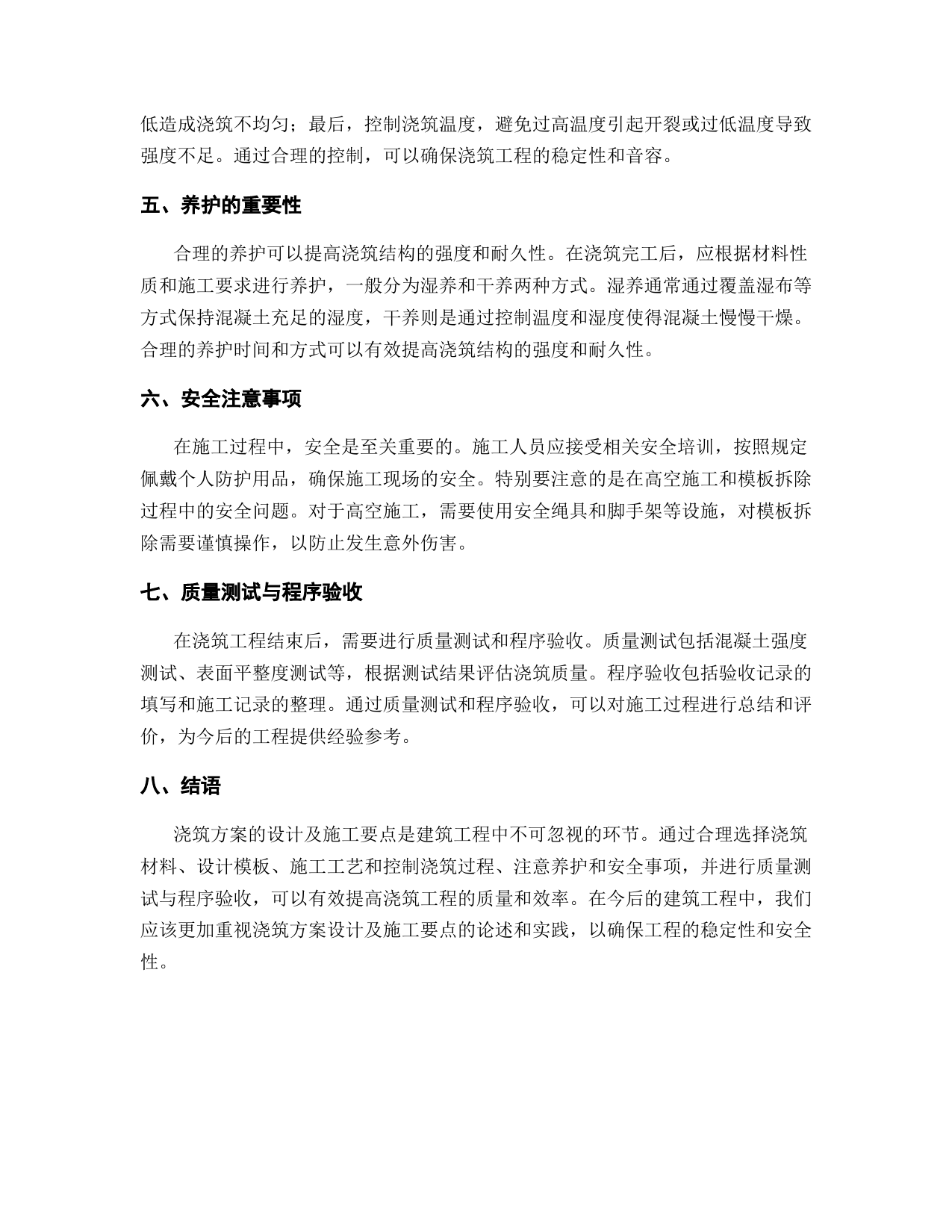 低造成浇筑不均匀；最后，控制浇筑温度，避免过高温度引起开裂或过低温度导致强度不足。通过合理的控制，可以确保浇筑工程的稳定性和音容。

五、养护的重要性

合理的养护可以提高浇筑结构的强度和耐久性。在浇筑完工后，应根据材料性质和施工要求进行养护，一般分为湿养和干养两种方式。湿养通常通过覆盖湿布等方式保持混凝土充足的湿度，干养则是通过控制温度和湿度使得混凝土慢慢干燥。合理的养护时间和方式可以有效提高浇筑结构的强度和耐久性。

六、安全注意事项

在施工过程中，安全是至关重要的。施工人员应接受相关安全培训，按照规定佩戴个人防护用品，确保施工现场的安全。特别要注意的是在高空施工和模板拆除过程中的安全问题。对于高空施工，需要使用安全绳具和脚手架等设施，对模板拆除需要谨慎操作，以防止发生意外伤害。

七、质量测试与程序验收

在浇筑工程结束后，需要进行质量测试和程序验收。质量测试包括混凝土强度测试、表面平整度测试等，根据测试结果评估浇筑质量。程序验收包括验收记录的填写和施工记录的整理。通过质量测试和程序验收，可以对施工过程进行总结和评价，为今后的工程提供经验参考。

八、结语

浇筑方案的设计及施工要点是建筑工程中不可忽视的环节。通过合理选择浇筑材料、设计模板、施工工艺和控制浇筑过程、注意养护和安全事项，并进行质量测试与程序验收，可以有效提高浇筑工程的质量和效率。在今后的建筑工程中，我们应该更加重视浇筑方案设计及施工要点的论述和实践，以确保工程的稳定性和安全性。